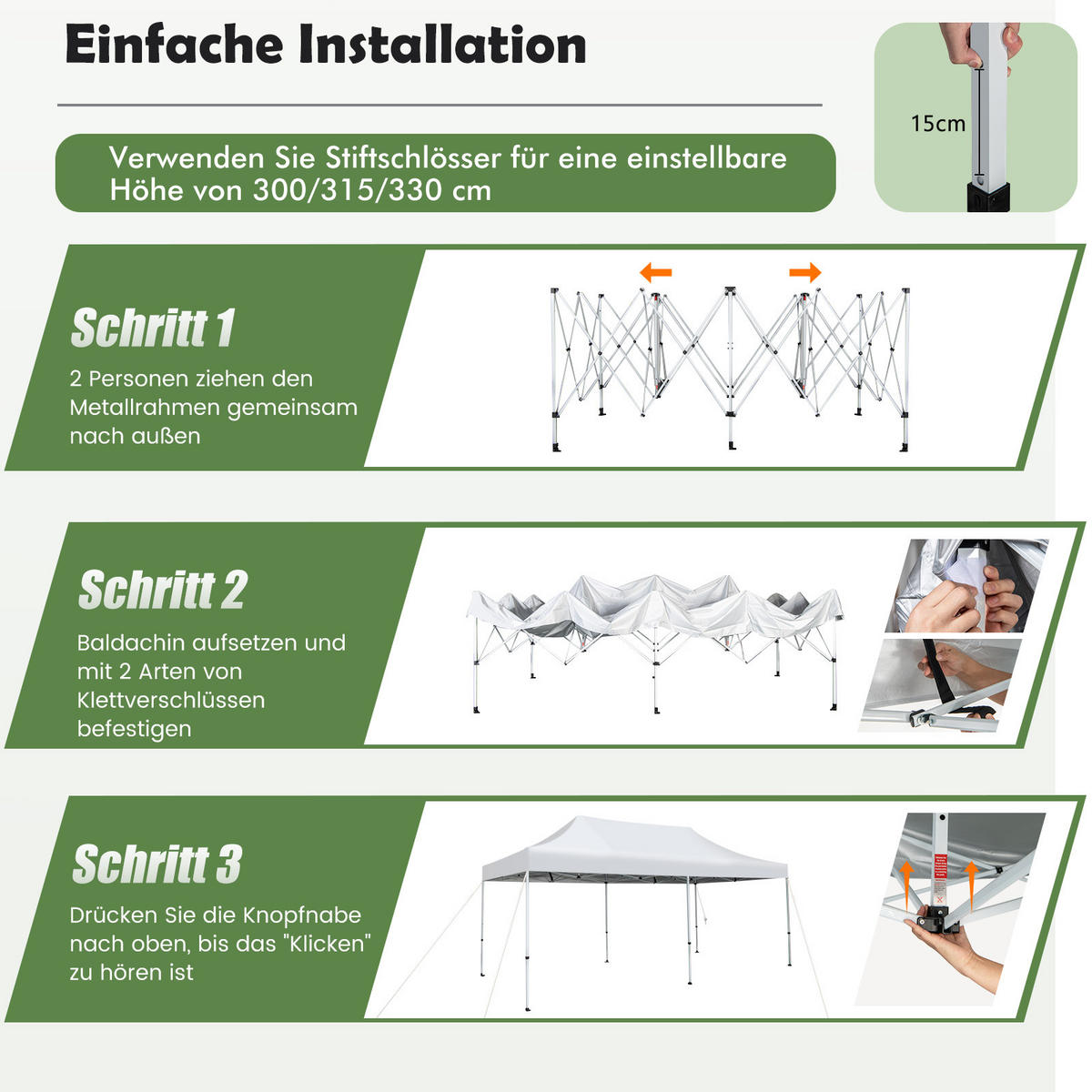 Einfache Installation

Verwenden Sie Stiftschlösser für eine einstellbare Höhe von 300/315/330 cm

15cm

Schritt 1

2 Personen ziehen den Metallrahmen gemeinsam nach außen

Schritt 2

Baldachin aufsetzen und mit 2 Arten von Klettverschlüssen befestigen

Schritt 3

Drücken Sie die Knopfnabe nach oben, bis das "Klicken" zu hören ist